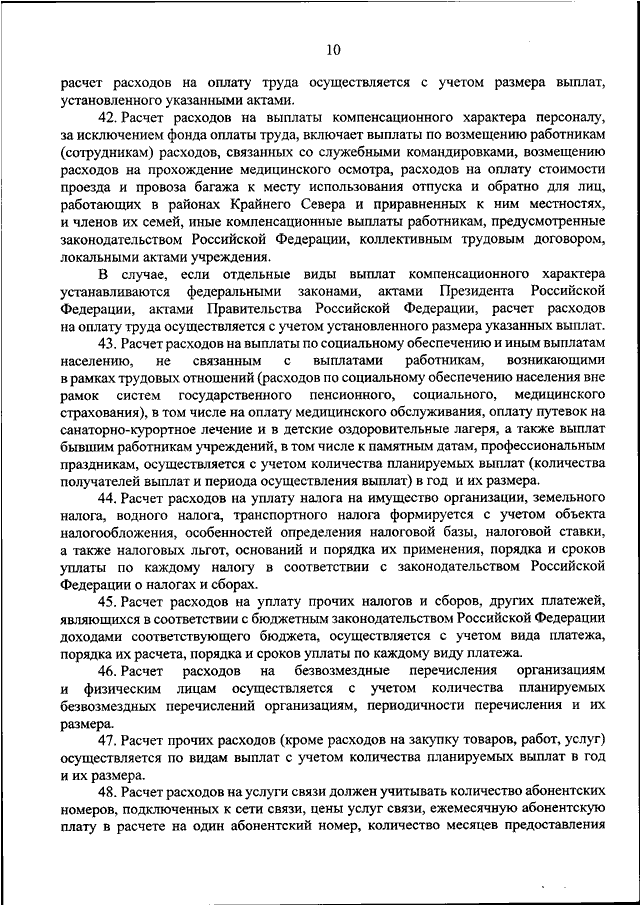 10

расчет расходов на оплату труда осуществляется с учетом размера выплат, установленного указанными актами.

42. Расчет расходов на выплаты компенсационного характера персоналу, за исключением фонда оплаты труда, включает выплаты по возмещению работникам (сотрудникам) расходов, связанных со служебными командировками, возмещению расходов на прохождение медицинского осмотра, расходов на оплату стоимости проезда и провоза багажа к месту использования отпуска и обратно для лиц, работающих в районах Крайнего Севера и приравненных к ним местностях, и членов их семей, иные компенсационные выплаты работникам, предусмотренные законодательством Российской Федерации, коллективным трудовым договором, локальными актами учреждения.

В случае, если отдельные виды выплат компенсационного характера устанавливаются федеральными законами, актами Президента Российской Федерации, актами Правительства Российской Федерации, расчет расходов на оплату труда осуществляется с учетом установленного размера указанных выплат.

43. Расчет расходов на выплаты по социальному обеспечению и иным выплатам населению, не связанным с выплатами работникам, возникающими в рамках трудовых отношений (расходов по социальному обеспечению населения вне рамок систем государственного пенсионного, социального, медицинского страхования), в том числе на оплату медицинского обслуживания, оплату путевок на санаторно-курортное лечение и в детские оздоровительные лагеря, а также выплат бывшим работникам учреждений, в том числе к памятным датам, профессиональным праздникам, осуществляется с учетом количества планируемых выплат (количества получателей выплат и периода осуществления выплат) в год и их размера.

44. Расчет расходов на уплату налога на имущество организации, земельного налога, водного налога, транспортного налога формируется с учетом объекта налогообложения, особенностей определения налоговой базы, налоговой ставки, а также налоговых льгот, оснований и порядка их применения, порядка и сроков уплаты по каждому налогу в соответствии с законодательством Российской Федерации о налогах и сборах.

45. Расчет расходов на уплату прочих налогов и сборов, других платежей, являющихся в соответствии с бюджетным законодательством Российской Федерации доходами соответствующего бюджета, осуществляется с учетом вида платежа, порядка их расчета, порядка и сроков уплаты по каждому виду платежа.

46. Расчет расходов на безвозмездные перечисления организациям и физическим лицам осуществляется с учетом количества планируемых безвозмездных перечислений организациям, периодичности перечисления и их размера.

47. Расчет прочих расходов (кроме расходов на закупку товаров, работ, услуг) осуществляется по видам выплат с учетом количества планируемых выплат в год и их размера.

48. Расчет расходов на услуги связи должен учитывать количество абонентских номеров, подключенных к сети связи, цены услуг связи, ежемесячную абонентскую плату в расчете на один абонентский номер, количество месяцев предоставления